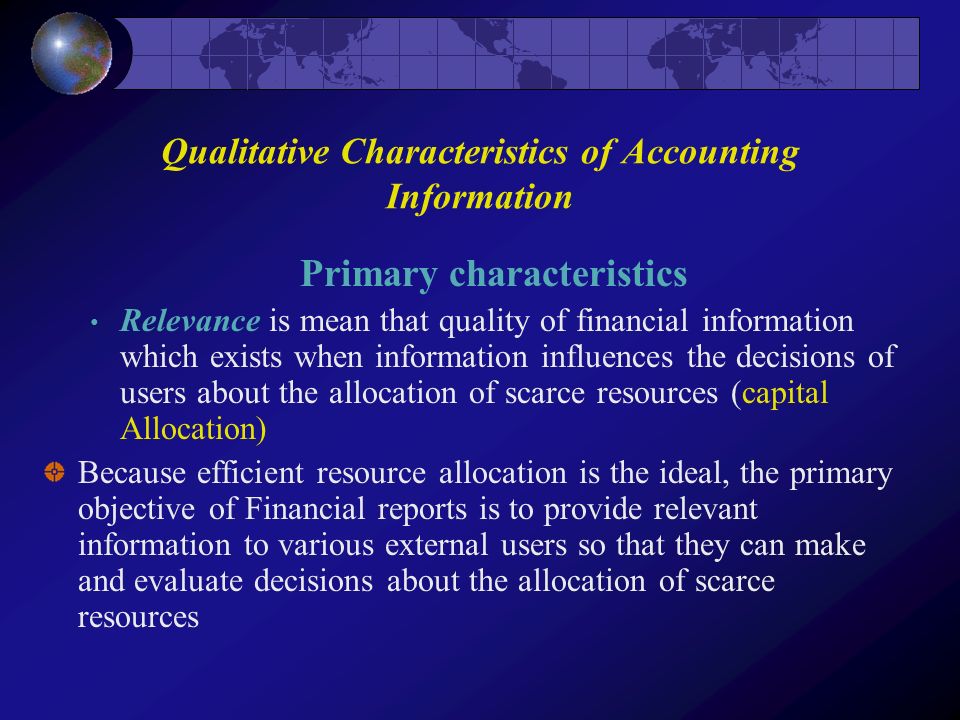 Qualitative Characteristics of Accounting Information

Primary characteristics

• Relevance is mean that quality of financial information which exists when information influences the decisions of users about the allocation of scarce resources (capital Allocation)

Because efficient resource allocation is the ideal, the primary objective of Financial reports is to provide relevant information to various external users so that they can make and evaluate decisions about the allocation of scarce resources